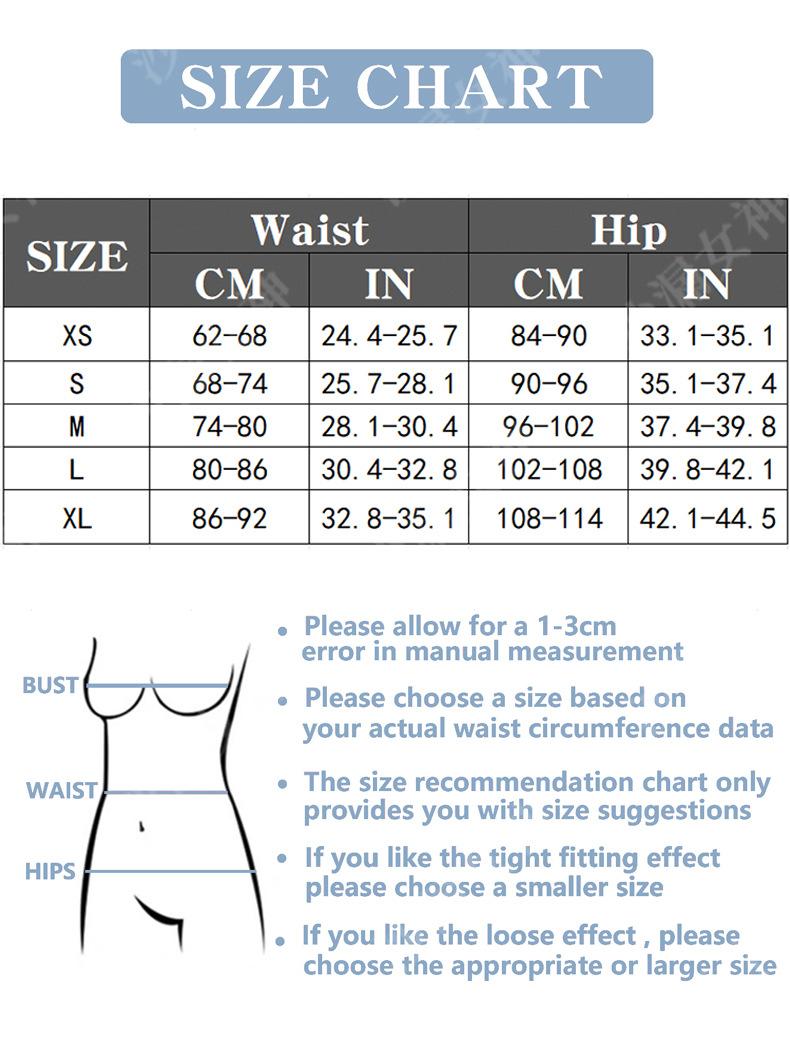 SIZE CHART

| SIZE | Waist CM | Waist IN | Hip CM | Hip IN |
|---|---|---|---|---|
| XS | 62-68 | 24.4-25.7 | 84-90 | 33.1-35.1 |
| S | 68-74 | 25.7-28.1 | 90-96 | 35.1-37.4 |
| M | 74-80 | 28.1-30.4 | 96-102 | 37.4-39.8 |
| L | 80-86 | 30.4-32.8 | 102-108 | 39.8-42.1 |
| XL | 86-92 | 32.8-35.1 | 108-114 | 42.1-44.5 |

BUST
WAIST
HIPS

• Please allow for a 1-3cm error in manual measurement

• Please choose a size based on your actual waist circumference data

• The size recommendation chart only provides you with size suggestions

• If you like the tight fitting effect please choose a smaller size

• If you like the loose effect , please choose the appropriate or larger size